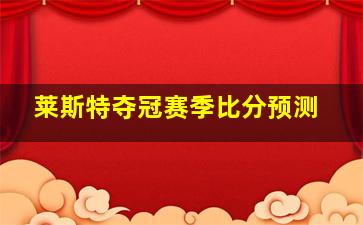 莱斯特夺冠赛季比分预测